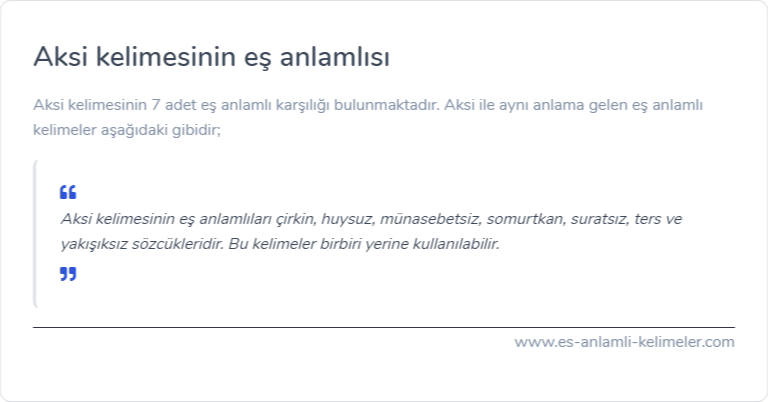 Aksi kelimesinin eş anlamlısı

Aksi kelimesinin 7 adet eş anlamlı karşılığı bulunmaktadır. Aksi ile aynı anlama gelen eş anlamlı kelimeler aşağıdaki gibidir;

“

Aksi kelimesinin eş anlamlıları çirkin, huysuz, münasebetsiz, somurtkan, suratsız, ters ve yakışıksız sözcükleridir. Bu kelimeler birbiri yerine kullanılabilir.

”

www.es-anlamli-kelimeler.com